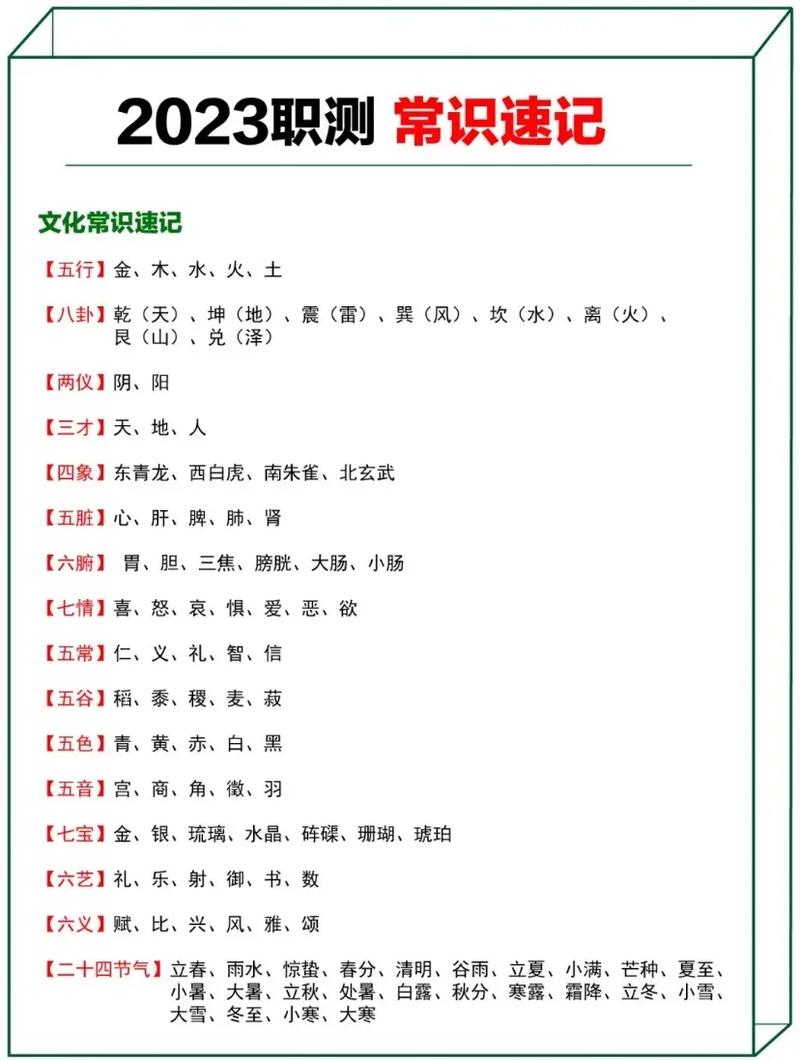 2023职测 常识速记

文化常识速记

【五行】金、木、水、火、土

【八卦】乾（天）、坤（地）、震（雷）、巽（风）、坎（水）、离（火）、艮（山）、兑（泽）

【两仪】阴、阳

【三才】天、地、人

【四象】东青龙、西白虎、南朱雀、北玄武

【五脏】心、肝、脾、肺、肾

【六腑】胃、胆、三焦、膀胱、大肠、小肠

【七情】喜、怒、哀、惧、爱、恶、欲

【五常】仁、义、礼、智、信

【五谷】稻、黍、稷、麦、菽

【五色】青、黄、赤、白、黑

【五音】宫、商、角、徵、羽

【七宝】金、银、琉璃、水晶、砗磲、珊瑚、琥珀

【六艺】礼、乐、射、御、书、数

【六义】赋、比、兴、风、雅、颂

【二十四节气】立春、雨水、惊蛰、春分、清明、谷雨、立夏、小满、芒种、夏至、小暑、大暑、立秋、处暑、白露、秋分、寒露、霜降、立冬、小雪、大雪、冬至、小寒、大寒